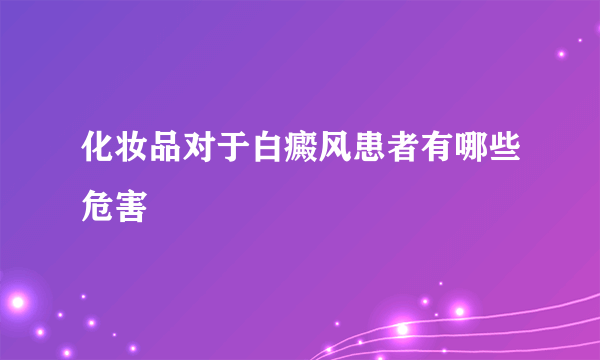 化妆品对于白癜风患者有哪些危害